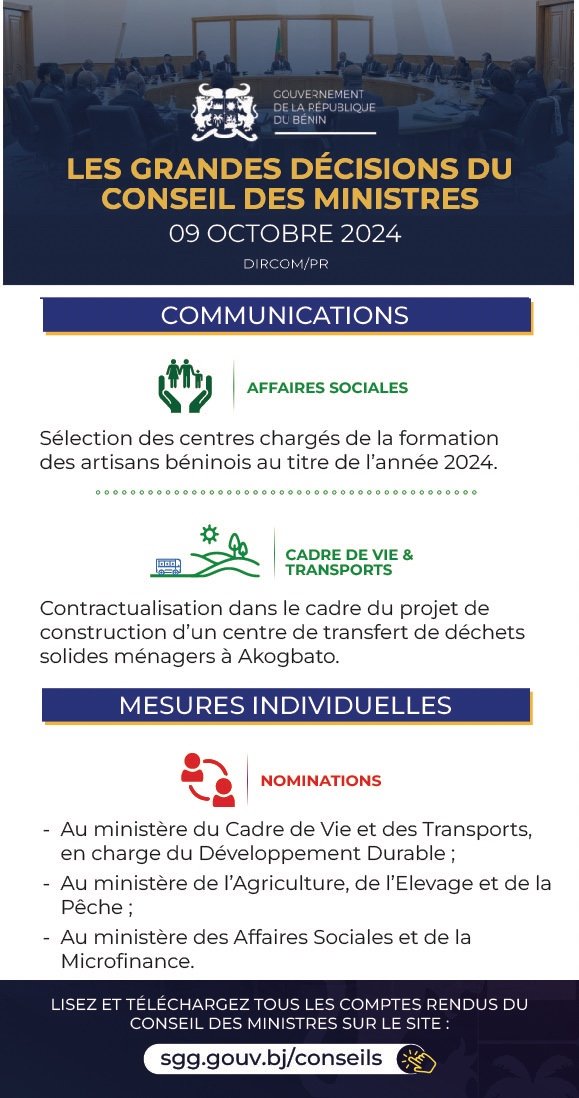 GOUVERNEMENT
DE LA RÉPUBLIQUE
DU BÉNIN

LES GRANDES DÉCISIONS DU CONSEIL DES MINISTRES
09 OCTOBRE 2024
DIRCOM/PR

COMMUNICATIONS

AFFAIRES SOCIALES

Sélection des centres chargés de la formation des artisans béninois au titre de l'année 2024.

CADRE DE VIE & TRANSPORTS

Contractualisation dans le cadre du projet de construction d'un centre de transfert de déchets solides ménagers à Akogbato.

MESURES INDIVIDUELLES

NOMINATIONS

- Au ministère du Cadre de Vie et des Transports, en charge du Développement Durable ;
- Au ministère de l'Agriculture, de l'Elevage et de la Pêche ;
- Au ministère des Affaires Sociales et de la Microfinance.

LISEZ ET TÉLÉCHARGEZ TOUS LES COMPTES RENDUS DU CONSEIL DES MINISTRES SUR LE SITE :
sgg.gouv.bj/conseils